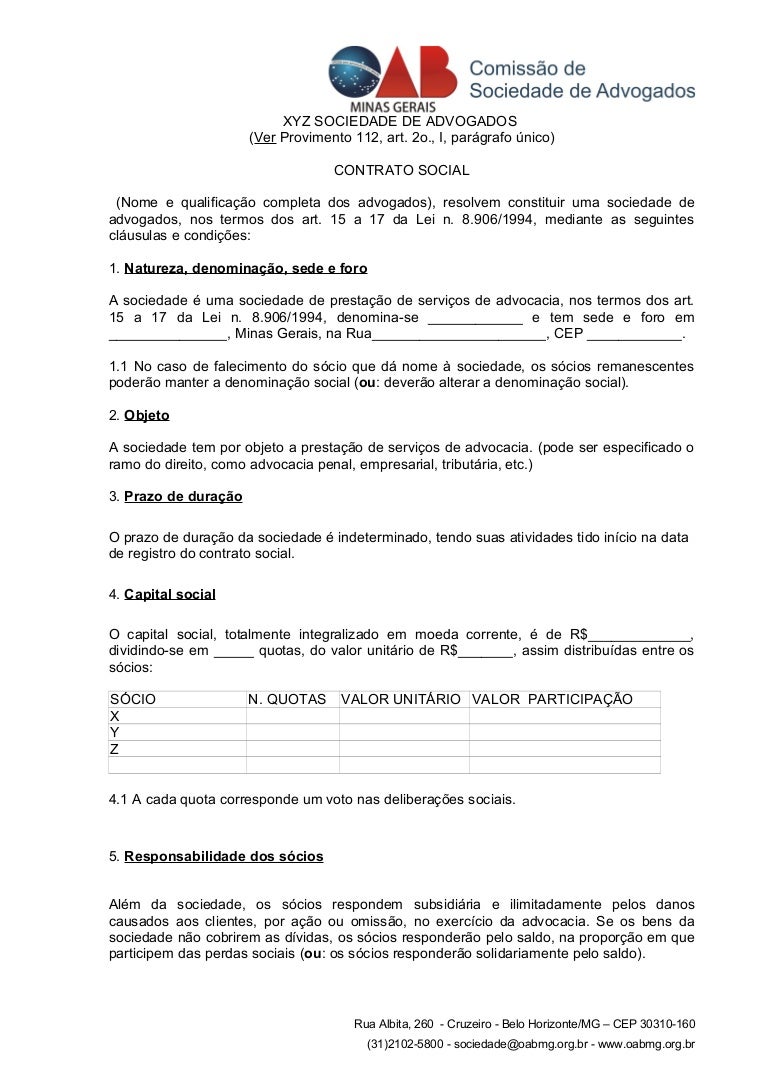 OAB
MINAS GERAIS
Comissão de
Sociedade de Advogados

XYZ SOCIEDADE DE ADVOGADOS
(Ver Provimento 112, art. 2o., I, parágrafo único)

CONTRATO SOCIAL

(Nome e qualificação completa dos advogados), resolvem constituir uma sociedade de advogados, nos termos dos art. 15 a 17 da Lei n. 8.906/1994, mediante as seguintes cláusulas e condições:

1. Natureza, denominação, sede e foro

A sociedade é uma sociedade de prestação de serviços de advocacia, nos termos dos art. 15 a 17 da Lei n. 8.906/1994, denomina-se ____________ e tem sede e foro em _______________, Minas Gerais, na Rua______________________, CEP ____________.

1.1 No caso de falecimento do sócio que dá nome à sociedade, os sócios remanescentes poderão manter a denominação social (ou: deverão alterar a denominação social).

2. Objeto

A sociedade tem por objeto a prestação de serviços de advocacia. (pode ser especificado o ramo do direito, como advocacia penal, empresarial, tributária, etc.)

3. Prazo de duração

O prazo de duração da sociedade é indeterminado, tendo suas atividades tido início na data de registro do contrato social.

4. Capital social

O capital social, totalmente integralizado em moeda corrente, é de R$_____________, dividindo-se em _____ quotas, do valor unitário de R$_______, assim distribuídas entre os sócios:

| SÓCIO | N. QUOTAS | VALOR UNITÁRIO | VALOR PARTICIPAÇÃO |
|---|---|---|---|
| X | | | |
| Y | | | |
| Z | | | |
| | | | |

4.1 A cada quota corresponde um voto nas deliberações sociais.

5. Responsabilidade dos sócios

Além da sociedade, os sócios respondem subsidiária e ilimitadamente pelos danos causados aos clientes, por ação ou omissão, no exercício da advocacia. Se os bens da sociedade não cobrirem as dívidas, os sócios responderão pelo saldo, na proporção em que participem das perdas sociais (ou: os sócios responderão solidariamente pelo saldo).

Rua Albita, 260 - Cruzeiro - Belo Horizonte/MG – CEP 30310-160
(31)2102-5800 - sociedade@oabmg.org.br - www.oabmg.org.br